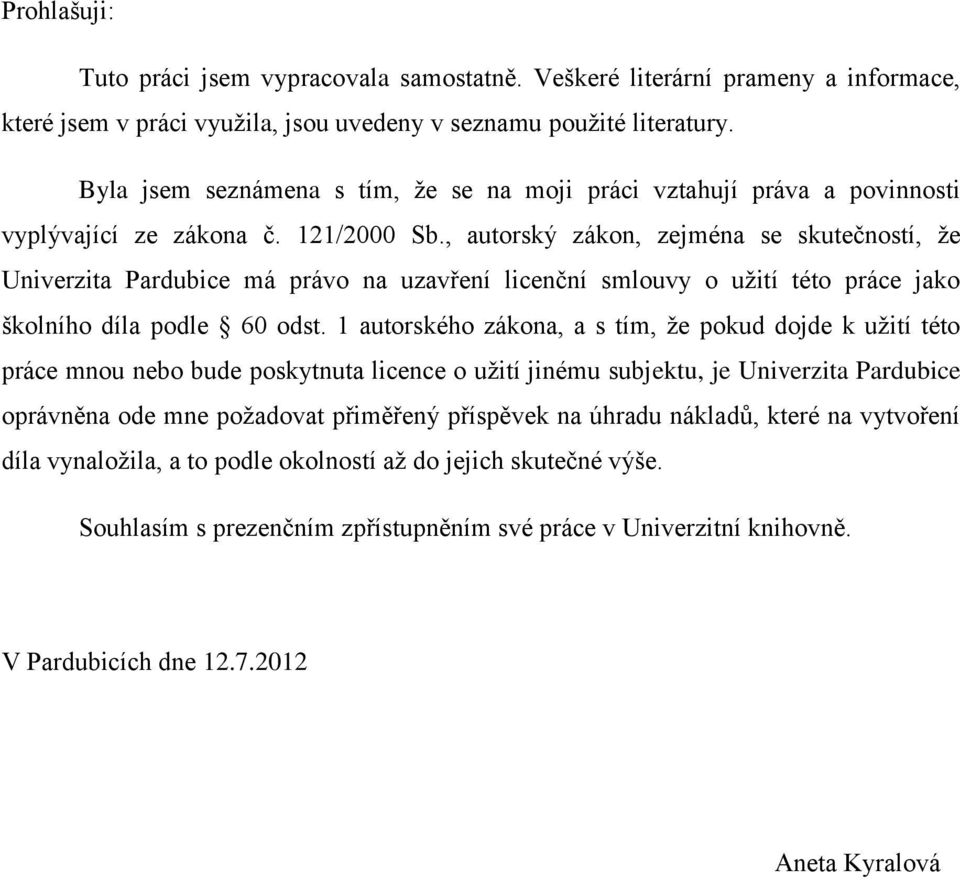 Prohlašuji:

Tuto práci jsem vypracovala samostatně. Veškeré literární prameny a informace, které jsem v práci využila, jsou uvedeny v seznamu použité literatury.

Byla jsem seznámena s tím, že se na moji práci vztahují práva a povinnosti vyplývající ze zákona č. 121/2000 Sb., autorský zákon, zejména se skutečností, že Univerzita Pardubice má právo na uzavření licenční smlouvy o užití této práce jako školního díla podle § 60 odst. 1 autorského zákona, a s tím, že pokud dojde k užití této práce mnou nebo bude poskytnuta licence o užití jinému subjektu, je Univerzita Pardubice oprávněna ode mne požadovat přiměřený příspěvek na úhradu nákladů, které na vytvoření díla vynaložila, a to podle okolností až do jejich skutečné výše.

Souhlasím s prezenčním zpřístupněním své práce v Univerzitní knihovně.

V Pardubicích dne 12.7.2012

Aneta Kyralová